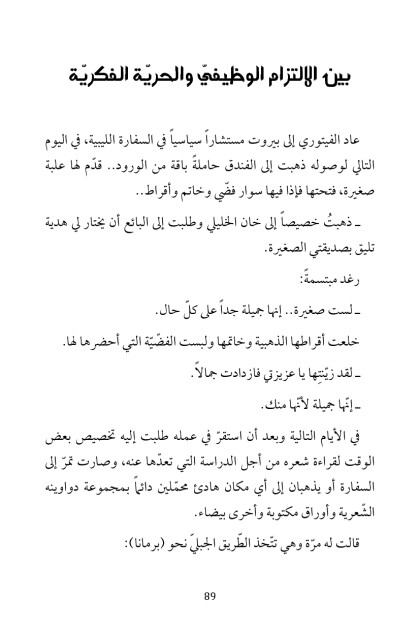 بين الالتزام الوظيفيّ والحريّة الفكريّة

عاد الفيتوري إلى بيروت مستشاراً سياسياً في السفارة الليبية، في اليوم التالي لوصوله ذهبت إلى الفندق حاملةً باقة من الورود.. قدّم لها علبة صغيرة، فتحتها فإذا فيها سوار فضّي وخاتم وأقراط..

ـ ذهبتُ خصيصاً إلى خان الخليلي وطلبت إلى البائع أن يختار لي هدية تليق بصديقتي الصغيرة.

رغد مبتسمةً:

ـ لست صغيرة.. إنها جميلة جداً على كلّ حال.

خلعت أقراطها الذهبية وخاتمها ولبست الفضّيّة التي أحضرها لها.

ـ لقد زيّنتِها يا عزيزتي فازدادت جمالاً.

ـ إنّها جميلة لأنّها منك.

في الأيام التالية وبعد أن استقرّ في عمله طلبت إليه تخصيص بعض الوقت لقراءة شعره من أجل الدراسة التي تعدّها عنه، وصارت تمرّ إلى السفارة أو يذهبان إلى أي مكان هادئ محمّلين دائماً بمجموعة دواوينه الشّعرية وأوراق مكتوبة وأخرى بيضاء.

قالت له مرّة وهي تتّخذ الطّريق الجبليّ نحو (برمانا):

89